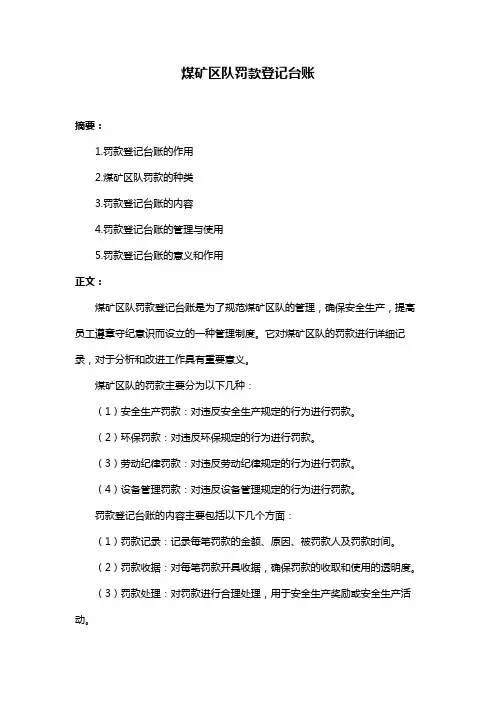 煤矿区队罚款登记台账

摘要：

1.罚款登记台账的作用

2.煤矿区队罚款的种类

3.罚款登记台账的内容

4.罚款登记台账的管理与使用

5.罚款登记台账的意义和作用

正文：

煤矿区队罚款登记台账是为了规范煤矿区队的管理，确保安全生产，提高员工遵章守纪意识而设立的一种管理制度。它对煤矿区队的罚款进行详细记录，对于分析和改进工作具有重要意义。

煤矿区队的罚款主要分为以下几种：

（1）安全生产罚款：对违反安全生产规定的行为进行罚款。

（2）环保罚款：对违反环保规定的行为进行罚款。

（3）劳动纪律罚款：对违反劳动纪律规定的行为进行罚款。

（4）设备管理罚款：对违反设备管理规定的行为进行罚款。

罚款登记台账的内容主要包括以下几个方面：

（1）罚款记录：记录每笔罚款的金额、原因、被罚款人及罚款时间。

（2）罚款收据：对每笔罚款开具收据，确保罚款的收取和使用的透明度。

（3）罚款处理：对罚款进行合理处理，用于安全生产奖励或安全生产活动。